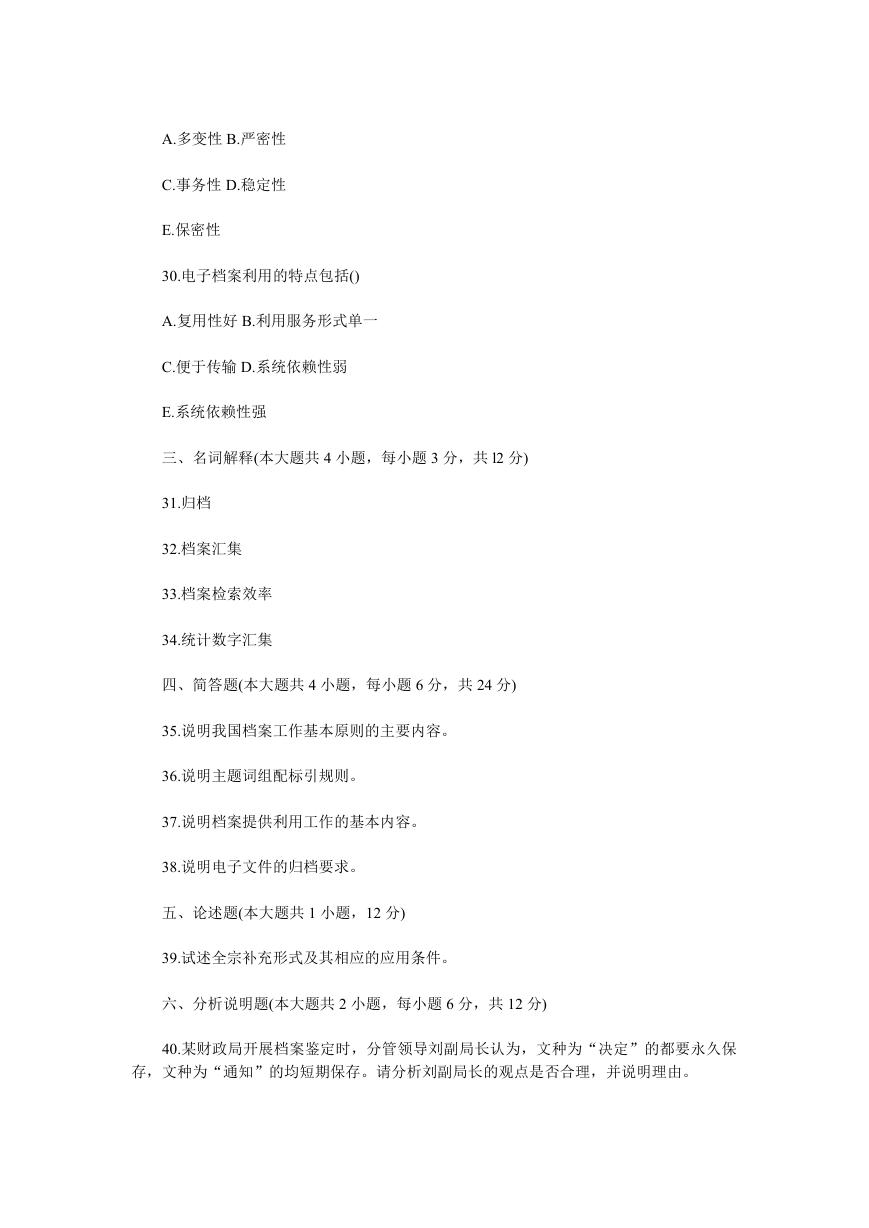 A.多变性 B.严密性

C.事务性 D.稳定性

E.保密性

30.电子档案利用的特点包括()

A.复用性好 B.利用服务形式单一

C.便于传输 D.系统依赖性弱

E.系统依赖性强

三、名词解释(本大题共 4 小题，每小题 3 分，共 l2 分)

31.归档

32.档案汇集

33.档案检索效率

34.统计数字汇集

四、简答题(本大题共 4 小题，每小题 6 分，共 24 分)

35.说明我国档案工作基本原则的主要内容。

36.说明主题词组配标引规则。

37.说明档案提供利用工作的基本内容。

38.说明电子文件的归档要求。

五、论述题(本大题共 1 小题，12 分)

39.试述全宗补充形式及其相应的应用条件。

六、分析说明题(本大题共 2 小题，每小题 6 分，共 12 分)

40.某财政局开展档案鉴定时，分管领导刘副局长认为，文种为“决定”的都要永久保存，文种为“通知”的均短期保存。请分析刘副局长的观点是否合理，并说明理由。